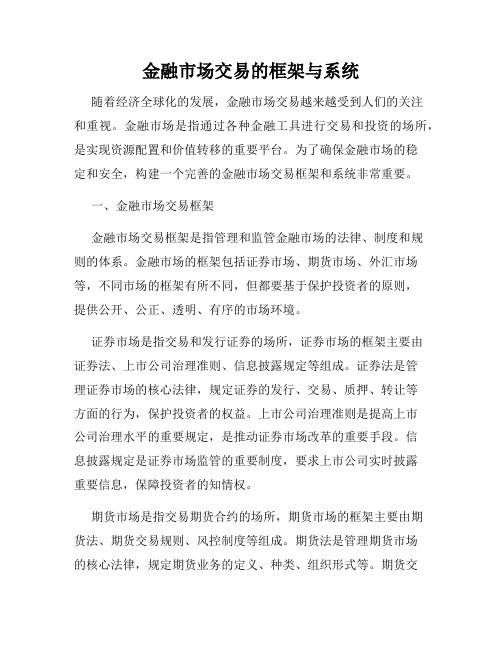 金融市场交易的框架与系统

随着经济全球化的发展，金融市场交易越来越受到人们的关注和重视。金融市场是指通过各种金融工具进行交易和投资的场所，是实现资源配置和价值转移的重要平台。为了确保金融市场的稳定和安全，构建一个完善的金融市场交易框架和系统非常重要。

一、金融市场交易框架

金融市场交易框架是指管理和监管金融市场的法律、制度和规则的体系。金融市场的框架包括证券市场、期货市场、外汇市场等，不同市场的框架有所不同，但都要基于保护投资者的原则，提供公开、公正、透明、有序的市场环境。

证券市场是指交易和发行证券的场所，证券市场的框架主要由证券法、上市公司治理准则、信息披露规定等组成。证券法是管理证券市场的核心法律，规定证券的发行、交易、质押、转让等方面的行为，保护投资者的权益。上市公司治理准则是提高上市公司治理水平的重要规定，是推动证券市场改革的重要手段。信息披露规定是证券市场监管的重要制度，要求上市公司实时披露重要信息，保障投资者的知情权。

期货市场是指交易期货合约的场所，期货市场的框架主要由期货法、期货交易规则、风控制度等组成。期货法是管理期货市场的核心法律，规定期货业务的定义、种类、组织形式等。期货交